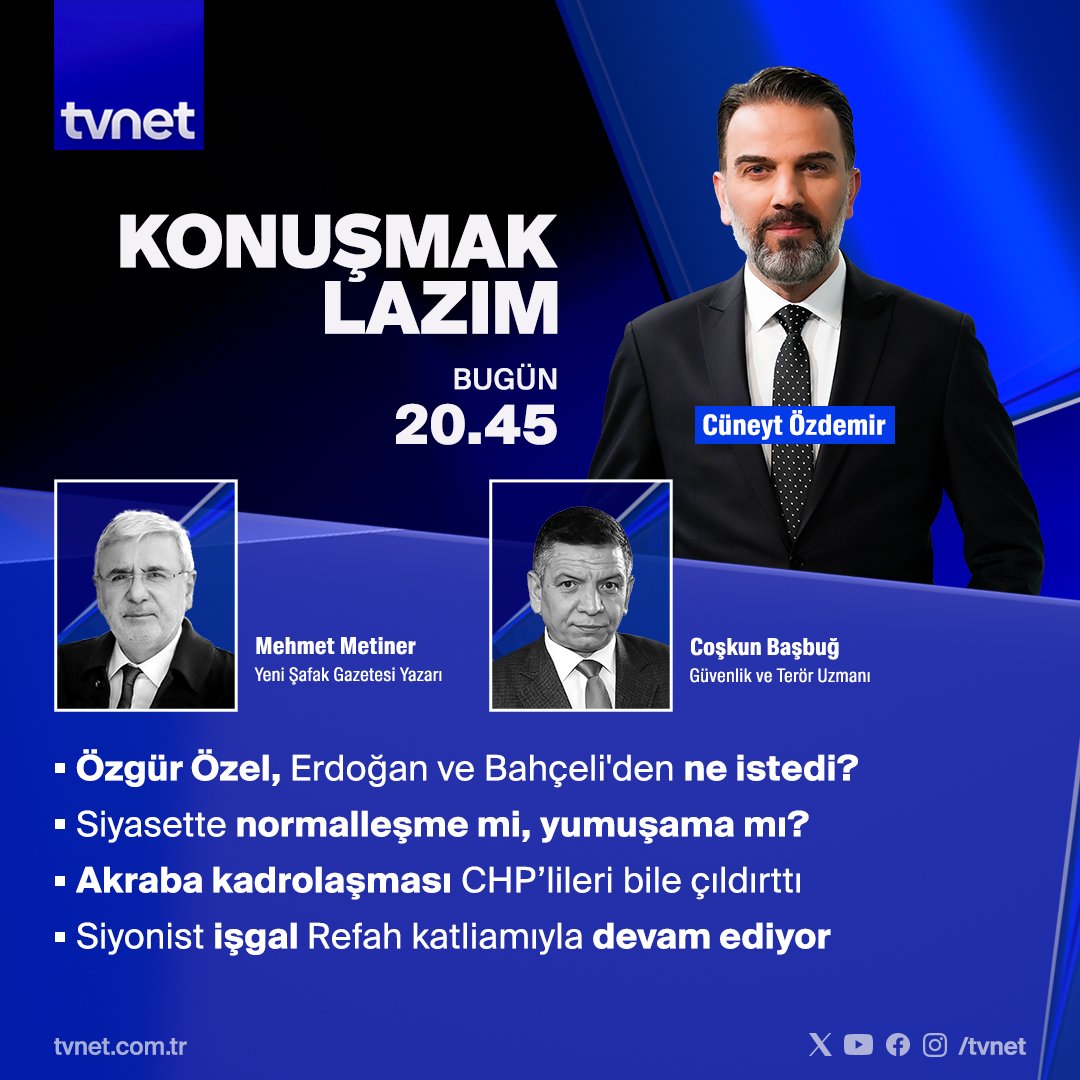 tvnet

KONUŞMAK LAZIM

BUGÜN
20.45

Cüneyt Özdemir

Mehmet Metiner
Yeni Şafak Gazetesi Yazarı

Coşkun Başbuğ
Güvenlik ve Terör Uzmanı

▪ Özgür Özel, Erdoğan ve Bahçeli'den ne istedi?
▪ Siyasette normalleşme mi, yumuşama mı?
▪ Akraba kadrolaşması CHP'lileri bile çıldırttı
▪ Siyonist işgal Refah katliamıyla devam ediyor

tvnet.com.tr

/tvnet